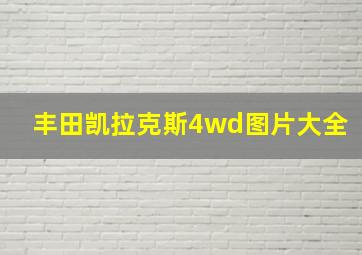 丰田凯拉克斯4wd图片大全